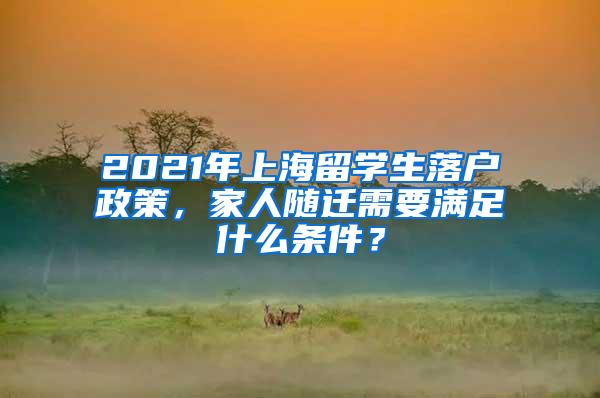 2021年上海留学生落户政策，家人随迁需要满足什么条件？